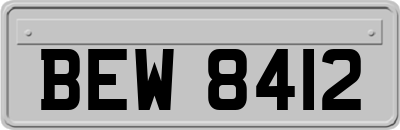 BEW 8412